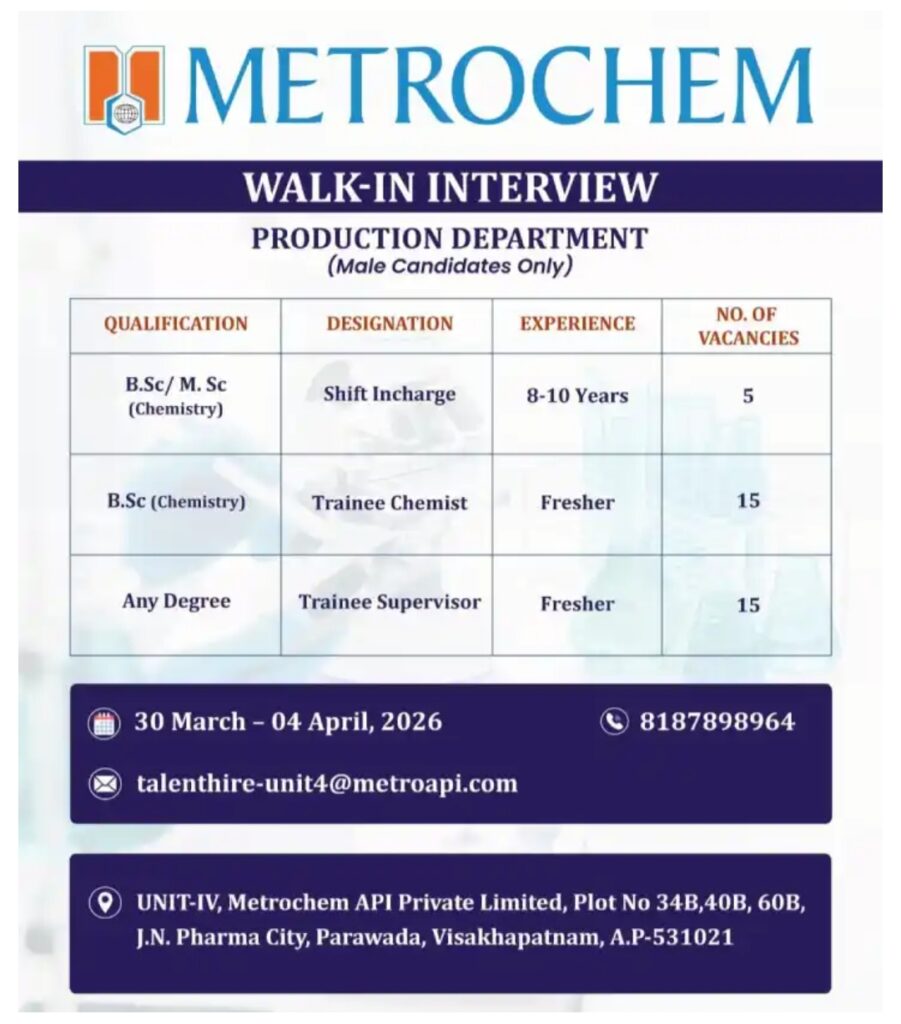 METROCHEM

WALK-IN INTERVIEW

PRODUCTION DEPARTMENT
(Male Candidates Only)

| QUALIFICATION | DESIGNATION | EXPERIENCE | NO. OF VACANCIES |
|---|---|---|---|
| B.Sc/ M. Sc (Chemistry) | Shift Incharge | 8-10 Years | 5 |
| B.Sc (Chemistry) | Trainee Chemist | Fresher | 15 |
| Any Degree | Trainee Supervisor | Fresher | 15 |

30 March – 04 April, 2026

8187898964

talenthire-unit4@metroapi.com

UNIT-IV, Metrochem API Private Limited, Plot No 34B,40B, 60B, J.N. Pharma City, Parawada, Visakhapatnam, A.P-531021